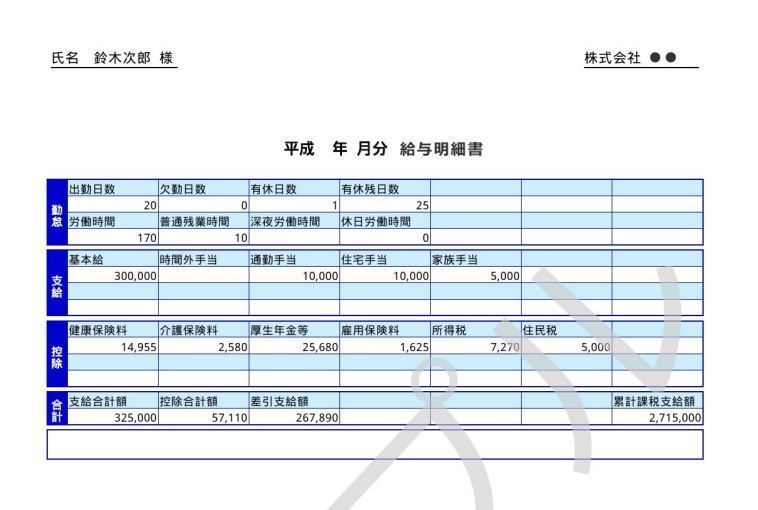 氏名　鈴木次郎 様

株式会社 ●●

平成　年 月分 給与明細書

| 勤怠 | 出勤日数 | 欠勤日数 | 有休日数 | 有休残日数 | | | |
|---|---|---|---|---|---|---|---|
| | 20 | 0 | 1 | 25 | | | |
| | 労働時間 | 普通残業時間 | 深夜労働時間 | 休日労働時間 | | | |
| | 170 | 10 | | 0 | | | |

| 支給 | 基本給 | 時間外手当 | 通勤手当 | 住宅手当 | 家族手当 | | |
|---|---|---|---|---|---|---|---|
| | 300,000 | | 10,000 | 10,000 | 5,000 | | |
| | | | | | | | |
| | | | | | | | |

| 控除 | 健康保険料 | 介護保険料 | 厚生年金等 | 雇用保険料 | 所得税 | 住民税 | |
|---|---|---|---|---|---|---|---|
| | 14,955 | 2,580 | 25,680 | 1,625 | 7,270 | 5,000 | |
| | | | | | | | |
| | | | | | | | |

| 合計 | 支給合計額 | 控除合計額 | 差引支給額 | | | | 累計課税支給額 |
|---|---|---|---|---|---|---|---|
| | 325,000 | 57,110 | 267,890 | | | | 2,715,000 |